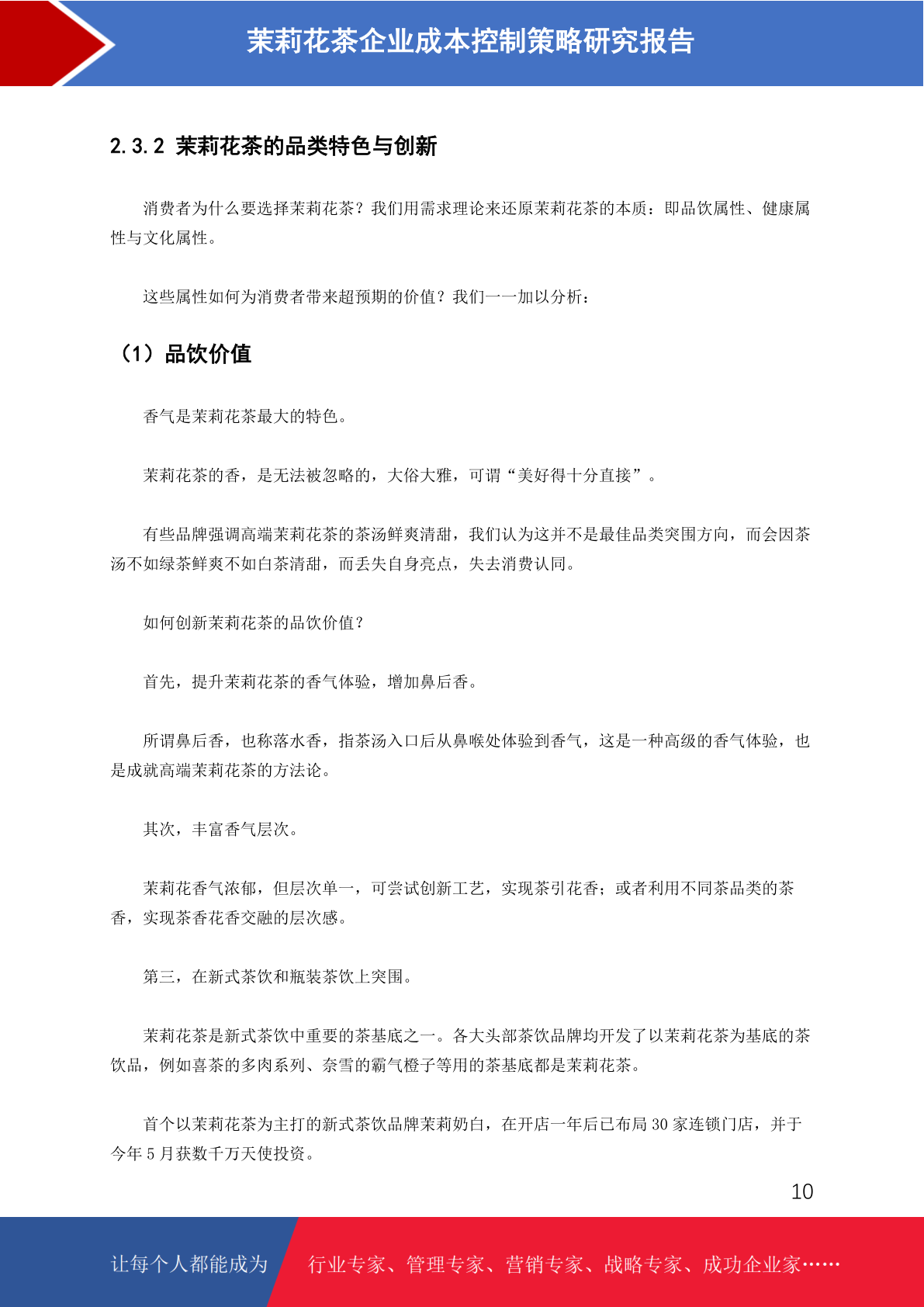 茉莉花茶企业成本控制策略研究报告

2.3.2 茉莉花茶的品类特色与创新

消费者为什么要选择茉莉花茶？我们用需求理论来还原茉莉花茶的本质：即品饮属性、健康属性与文化属性。

这些属性如何为消费者带来超预期的价值？我们一一加以分析：

（1）品饮价值

香气是茉莉花茶最大的特色。

茉莉花茶的香，是无法被忽略的，大俗大雅，可谓“美好得十分直接”。

有些品牌强调高端茉莉花茶的茶汤鲜爽清甜，我们认为这并不是最佳品类突围方向，而会因茶汤不如绿茶鲜爽不如白茶清甜，而丢失自身亮点，失去消费认同。

如何创新茉莉花茶的品饮价值？

首先，提升茉莉花茶的香气体验，增加鼻后香。

所谓鼻后香，也称落水香，指茶汤入口后从鼻喉处体验到香气，这是一种高级的香气体验，也是成就高端茉莉花茶的方法论。

其次，丰富香气层次。

茉莉花香气浓郁，但层次单一，可尝试创新工艺，实现茶引花香；或者利用不同茶品类的茶香，实现茶香花香交融的层次感。

第三，在新式茶饮和瓶装茶饮上突围。

茉莉花茶是新式茶饮中重要的茶基底之一。各大头部茶饮品牌均开发了以茉莉花茶为基底的茶饮品，例如喜茶的多肉系列、奈雪的霸气橙子等用的茶基底都是茉莉花茶。

首个以茉莉花茶为主打的新式茶饮品牌茉莉奶白，在开店一年后已布局 30 家连锁门店，并于今年 5 月获数千万天使投资。

10

让每个人都能成为 行业专家、管理专家、营销专家、战略专家、成功企业家……